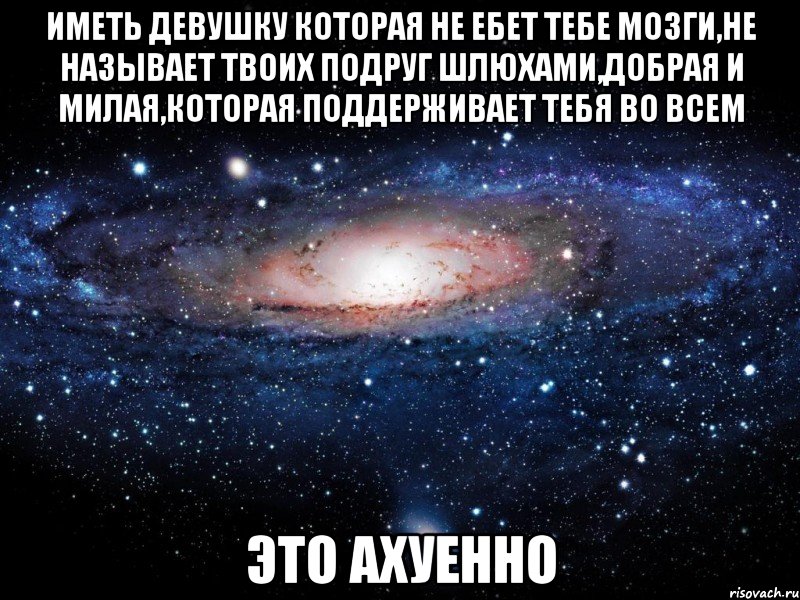 ИМЕТЬ ДЕВУШКУ КОТОРАЯ НЕ ЕБЕТ ТЕБЕ МОЗГИ,НЕ НАЗЫВАЕТ ТВОИХ ПОДРУГ ШЛЮХАМИ,ДОБРАЯ И МИЛАЯ,КОТОРАЯ ПОДДЕРЖИВАЕТ ТЕБЯ ВО ВСЕМ

ЭТО АХУЕННО

risovach.ru